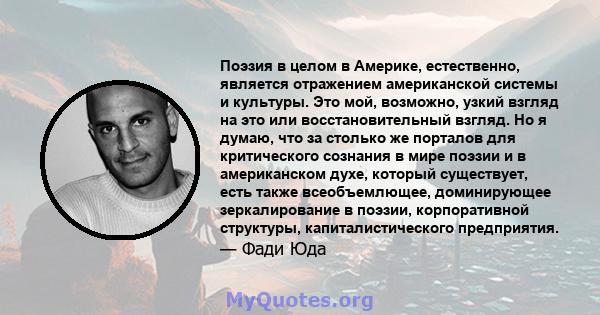 Поэзия в целом в Америке, естественно, является отражением американской системы и культуры. Это мой, возможно, узкий взгляд на это или восстановительный взгляд. Но я думаю, что за столько же порталов для критического сознания в мире поэзии и в американском духе, который существует, есть также всеобъемлющее, доминирующее зеркалирование в поэзии, корпоративной структуры, капиталистического предприятия.
— Фади Юда

MyQuotes.org